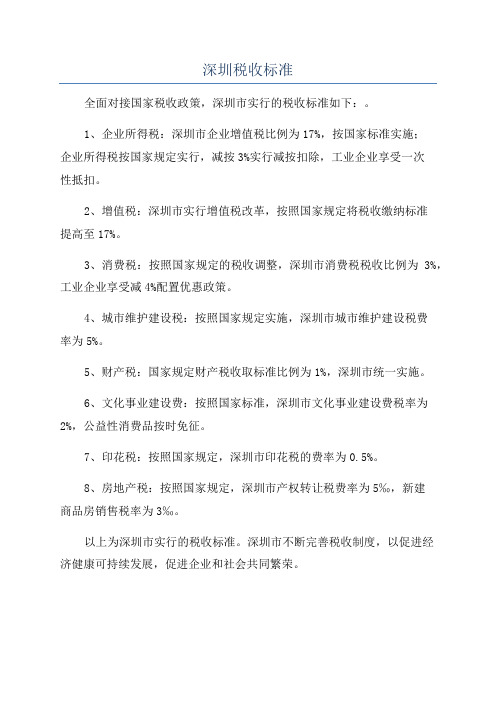 深圳税收标准

全面对接国家税收政策，深圳市实行的税收标准如下：。

1、企业所得税：深圳市企业增值税比例为17%，按国家标准实施；企业所得税按国家规定实行，减按3%实行减按扣除，工业企业享受一次性抵扣。

2、增值税：深圳市实行增值税改革，按照国家规定将税收缴纳标准提高至17%。

3、消费税：按照国家规定的税收调整，深圳市消费税税收比例为 3%，工业企业享受减4%配置优惠政策。

4、城市维护建设税：按照国家规定实施，深圳市城市维护建设税费率为5%。

5、财产税：国家规定财产税收取标准比例为1%，深圳市统一实施。

6、文化事业建设费：按照国家标准，深圳市文化事业建设费税率为2%，公益性消费品按时免征。

7、印花税：按照国家规定，深圳市印花税的费率为0.5%。

8、房地产税：按照国家规定，深圳市产权转让税费率为5‰，新建商品房销售税率为3‰。

以上为深圳市实行的税收标准。深圳市不断完善税收制度，以促进经济健康可持续发展，促进企业和社会共同繁荣。